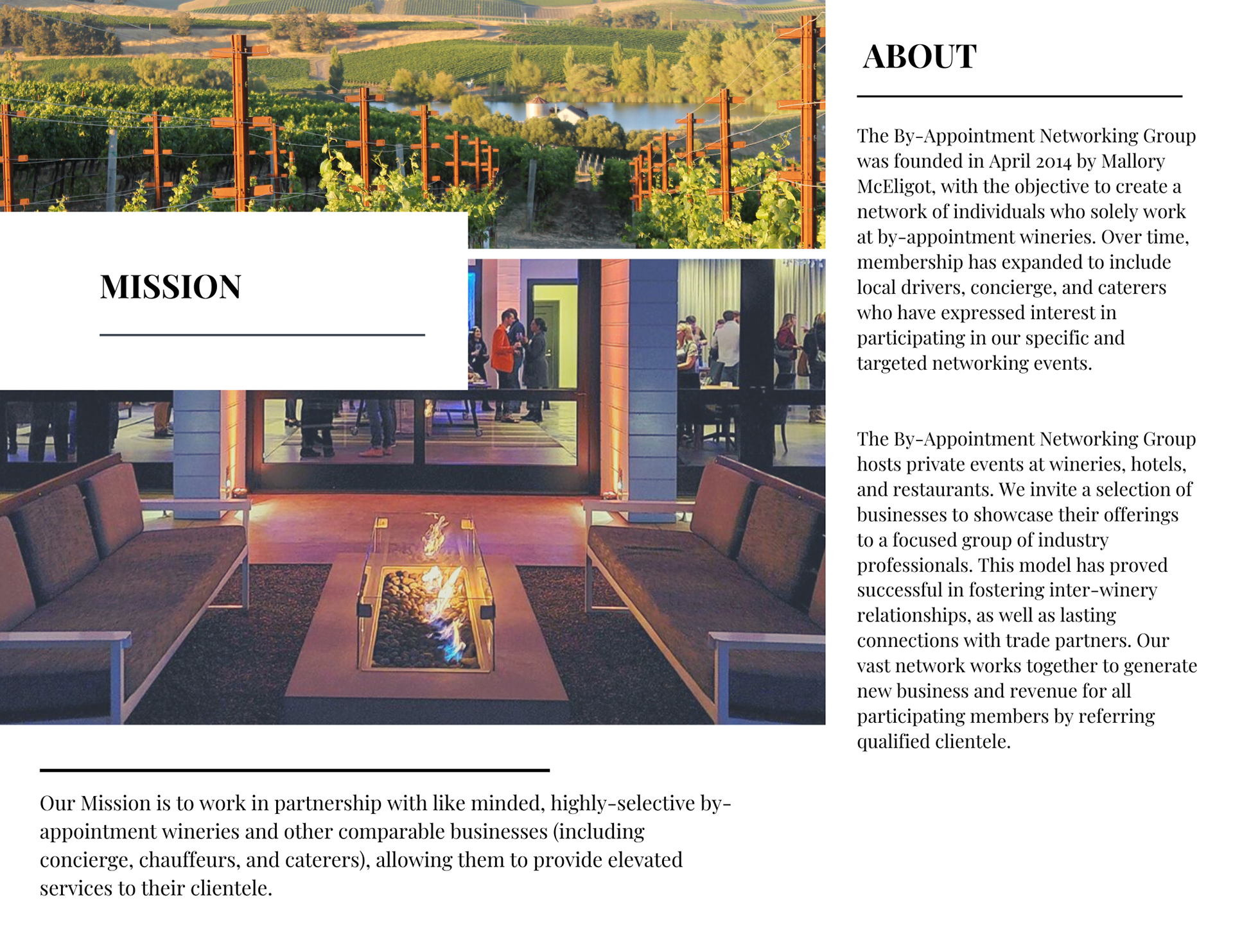 MISSION

Our Mission is to work in partnership with like minded, highly-selective by-appointment wineries and other comparable businesses (including concierge, chauffeurs, and caterers), allowing them to provide elevated services to their clientele.

ABOUT

The By-Appointment Networking Group was founded in April 2014 by Mallory McEligot, with the objective to create a network of individuals who solely work at by-appointment wineries. Over time, membership has expanded to include local drivers, concierge, and caterers who have expressed interest in participating in our specific and targeted networking events.

The By-Appointment Networking Group hosts private events at wineries, hotels, and restaurants. We invite a selection of businesses to showcase their offerings to a focused group of industry professionals. This model has proved successful in fostering inter-winery relationships, as well as lasting connections with trade partners. Our vast network works together to generate new business and revenue for all participating members by referring qualified clientele.